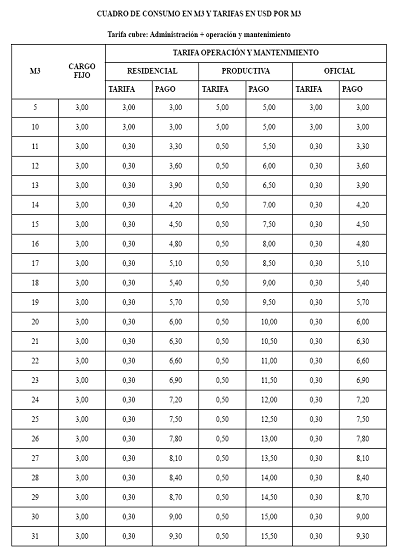 CUADRO DE CONSUMO EN M3 Y TARIFAS EN USD POR M3

Tarifa cubre: Administración + operación y mantenimiento

| M3 | CARGO FIJO | TARIFA OPERACIÓN Y MANTENIMIENTO | | | | | |
|---|---|---|---|---|---|---|---|
| | | RESIDENCIAL | | PRODUCTIVA | | OFICIAL | |
| | | TARIFA | PAGO | TARIFA | PAGO | TARIFA | PAGO |
| 5 | 3,00 | 3,00 | 3,00 | 5,00 | 5,00 | 3,00 | 3,00 |
| 10 | 3,00 | 3,00 | 3,00 | 5,00 | 5,00 | 3,00 | 3,00 |
| 11 | 3,00 | 0,30 | 3,30 | 0,50 | 5,50 | 0,30 | 3,30 |
| 12 | 3,00 | 0,30 | 3,60 | 0,50 | 6,00 | 0,30 | 3,60 |
| 13 | 3,00 | 0,30 | 3,90 | 0,50 | 6,50 | 0,30 | 3,90 |
| 14 | 3,00 | 0,30 | 4,20 | 0,50 | 7,00 | 0,30 | 4,20 |
| 15 | 3,00 | 0,30 | 4,50 | 0,50 | 7,50 | 0,30 | 4,50 |
| 16 | 3,00 | 0,30 | 4,80 | 0,50 | 8,00 | 0,30 | 4,80 |
| 17 | 3,00 | 0,30 | 5,10 | 0,50 | 8,50 | 0,30 | 5,10 |
| 18 | 3,00 | 0,30 | 5,40 | 0,50 | 9,00 | 0,30 | 5,40 |
| 19 | 3,00 | 0,30 | 5,70 | 0,50 | 9,50 | 0,30 | 5,70 |
| 20 | 3,00 | 0,30 | 6,00 | 0,50 | 10,00 | 0,30 | 6,00 |
| 21 | 3,00 | 0,30 | 6,30 | 0,50 | 10,50 | 0,30 | 6,30 |
| 22 | 3,00 | 0,30 | 6,60 | 0,50 | 11,00 | 0,30 | 6,60 |
| 23 | 3,00 | 0,30 | 6,90 | 0,50 | 11,50 | 0,30 | 6,90 |
| 24 | 3,00 | 0,30 | 7,20 | 0,50 | 12,00 | 0,30 | 7,20 |
| 25 | 3,00 | 0,30 | 7,50 | 0,50 | 12,50 | 0,30 | 7,50 |
| 26 | 3,00 | 0,30 | 7,80 | 0,50 | 13,00 | 0,30 | 7,80 |
| 27 | 3,00 | 0,30 | 8,10 | 0,50 | 13,50 | 0,30 | 8,10 |
| 28 | 3,00 | 0,30 | 8,40 | 0,50 | 14,00 | 0,30 | 8,40 |
| 29 | 3,00 | 0,30 | 8,70 | 0,50 | 14,50 | 0,30 | 8,70 |
| 30 | 3,00 | 0,30 | 9,00 | 0,50 | 15,00 | 0,30 | 9,00 |
| 31 | 3,00 | 0,30 | 9,30 | 0,50 | 15,50 | 0,30 | 9,30 |